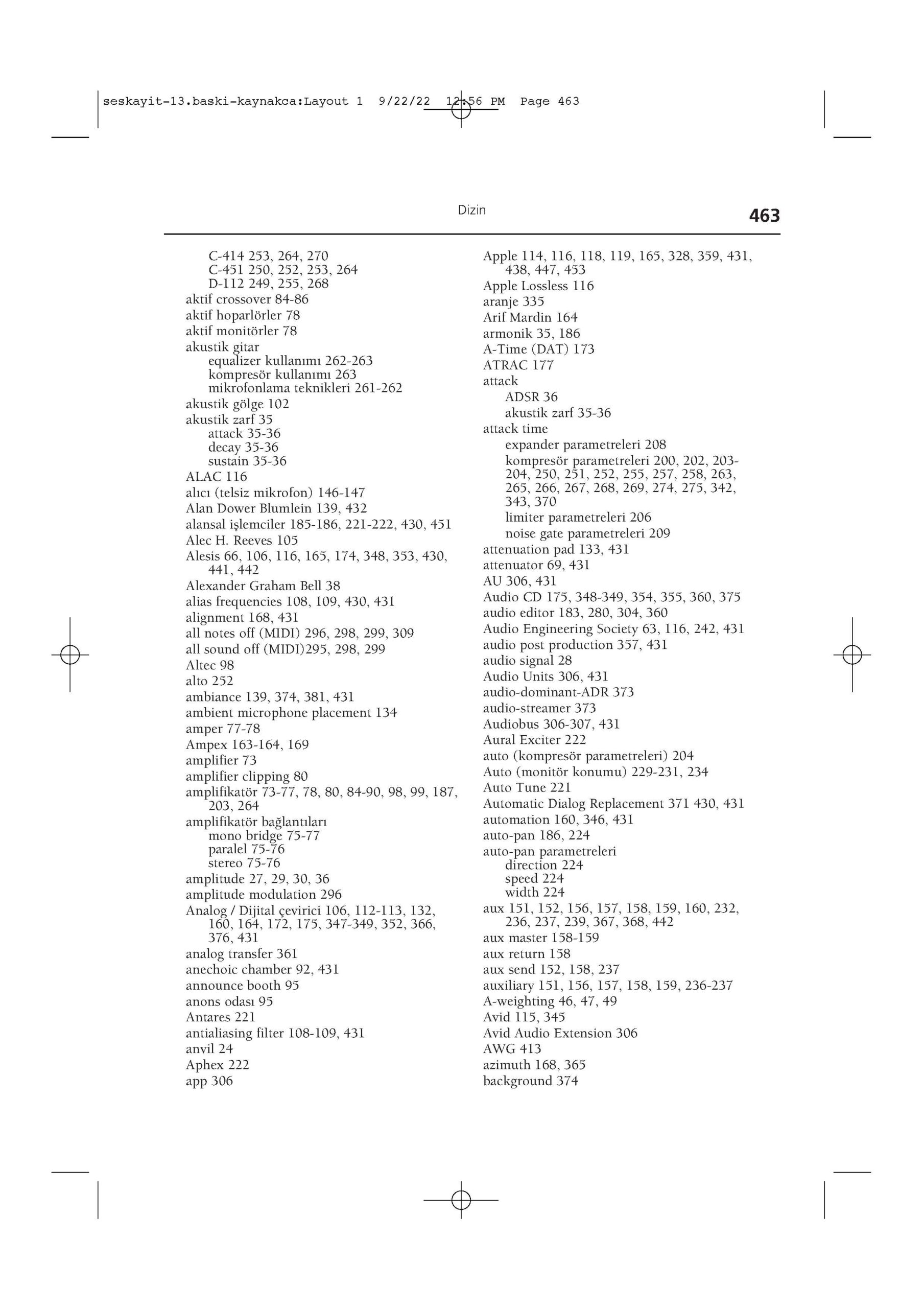 seskayit-13.baski-kaynakca:Layout 1 9/22/22 12:56 PM Page 463

Dizin

463

C-414 253, 264, 270
C-451 250, 252, 253, 264
D-112 249, 255, 268
aktif crossover 84-86
aktif hoparlörler 78
aktif monitörler 78
akustik gitar
equalizer kullanımı 262-263
kompresör kullanımı 263
mikrofonlama teknikleri 261-262
akustik gölge 102
akustik zarf 35
attack 35-36
decay 35-36
sustain 35-36
ALAC 116
alıcı (telsiz mikrofon) 146-147
Alan Dower Blumlein 139, 432
alansal işlemciler 185-186, 221-222, 430, 451
Alec H. Reeves 105
Alesis 66, 106, 116, 165, 174, 348, 353, 430, 441, 442
Alexander Graham Bell 38
alias frequencies 108, 109, 430, 431
alignment 168, 431
all notes off (MIDI) 296, 298, 299, 309
all sound off (MIDI)295, 298, 299
Altec 98
alto 252
ambiance 139, 374, 381, 431
ambient microphone placement 134
amper 77-78
Ampex 163-164, 169
amplifier 73
amplifier clipping 80
amplifikatör 73-77, 78, 80, 84-90, 98, 99, 187, 203, 264
amplifikatör bağlantıları
mono bridge 75-77
paralel 75-76
stereo 75-76
amplitude 27, 29, 30, 36
amplitude modulation 296
Analog / Dijital çevirici 106, 112-113, 132, 160, 164, 172, 175, 347-349, 352, 366, 376, 431
analog transfer 361
anechoic chamber 92, 431
announce booth 95
anons odası 95
Antares 221
antialiasing filter 108-109, 431
anvil 24
Aphex 222
app 306

Apple 114, 116, 118, 119, 165, 328, 359, 431, 438, 447, 453
Apple Lossless 116
aranje 335
Arif Mardin 164
armonik 35, 186
A-Time (DAT) 173
ATRAC 177
attack
ADSR 36
akustik zarf 35-36
attack time
expander parametreleri 208
kompresör parametreleri 200, 202, 203-204, 250, 251, 252, 255, 257, 258, 263, 265, 266, 267, 268, 269, 274, 275, 342, 343, 370
limiter parametreleri 206
noise gate parametreleri 209
attenuation pad 133, 431
attenuator 69, 431
AU 306, 431
Audio CD 175, 348-349, 354, 355, 360, 375
audio editor 183, 280, 304, 360
Audio Engineering Society 63, 116, 242, 431
audio post production 357, 431
audio signal 28
Audio Units 306, 431
audio-dominant-ADR 373
audio-streamer 373
Audiobus 306-307, 431
Aural Exciter 222
auto (kompresör parametreleri) 204
Auto (monitör konumu) 229-231, 234
Auto Tune 221
Automatic Dialog Replacement 371 430, 431
automation 160, 346, 431
auto-pan 186, 224
auto-pan parametreleri
direction 224
speed 224
width 224
aux 151, 152, 156, 157, 158, 159, 160, 232, 236, 237, 239, 367, 368, 442
aux master 158-159
aux return 158
aux send 152, 158, 237
auxiliary 151, 156, 157, 158, 159, 236-237
A-weighting 46, 47, 49
Avid 115, 345
Avid Audio Extension 306
AWG 413
azimuth 168, 365
background 374